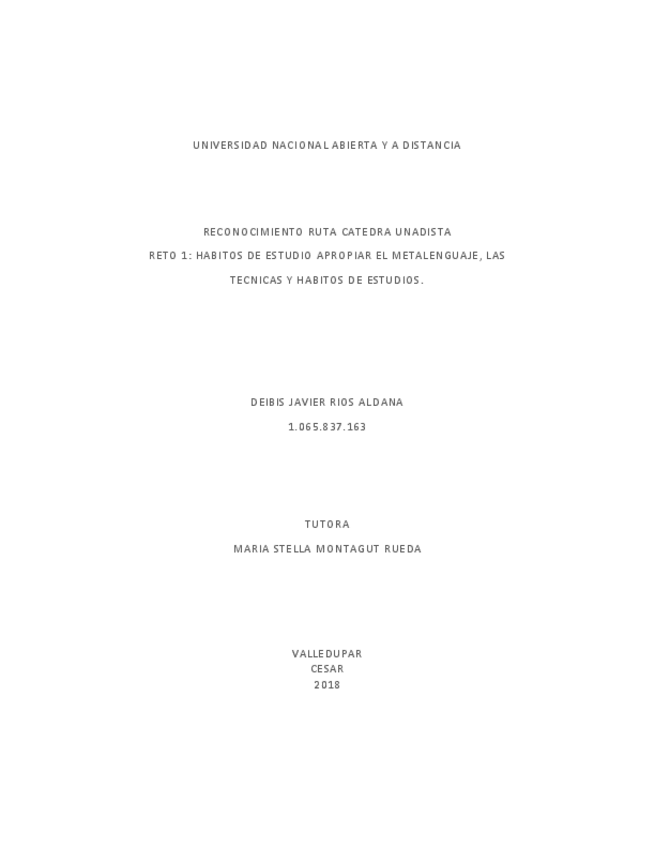 UNIVERSIDAD NACIONAL ABIERTA Y A DISTANCIA

RECONOCIMIENTO RUTA CATEDRA UNADISTA

RETO 1: HABITOS DE ESTUDIO APROPIAR EL METALENGUAJE, LAS TECNICAS Y HABITOS DE ESTUDIOS.

DEIBIS JAVIER RIOS ALDANA

1.065.837.163

TUTORA

MARIA STELLA MONTAGUT RUEDA

VALLEDUPAR
CESAR
2018